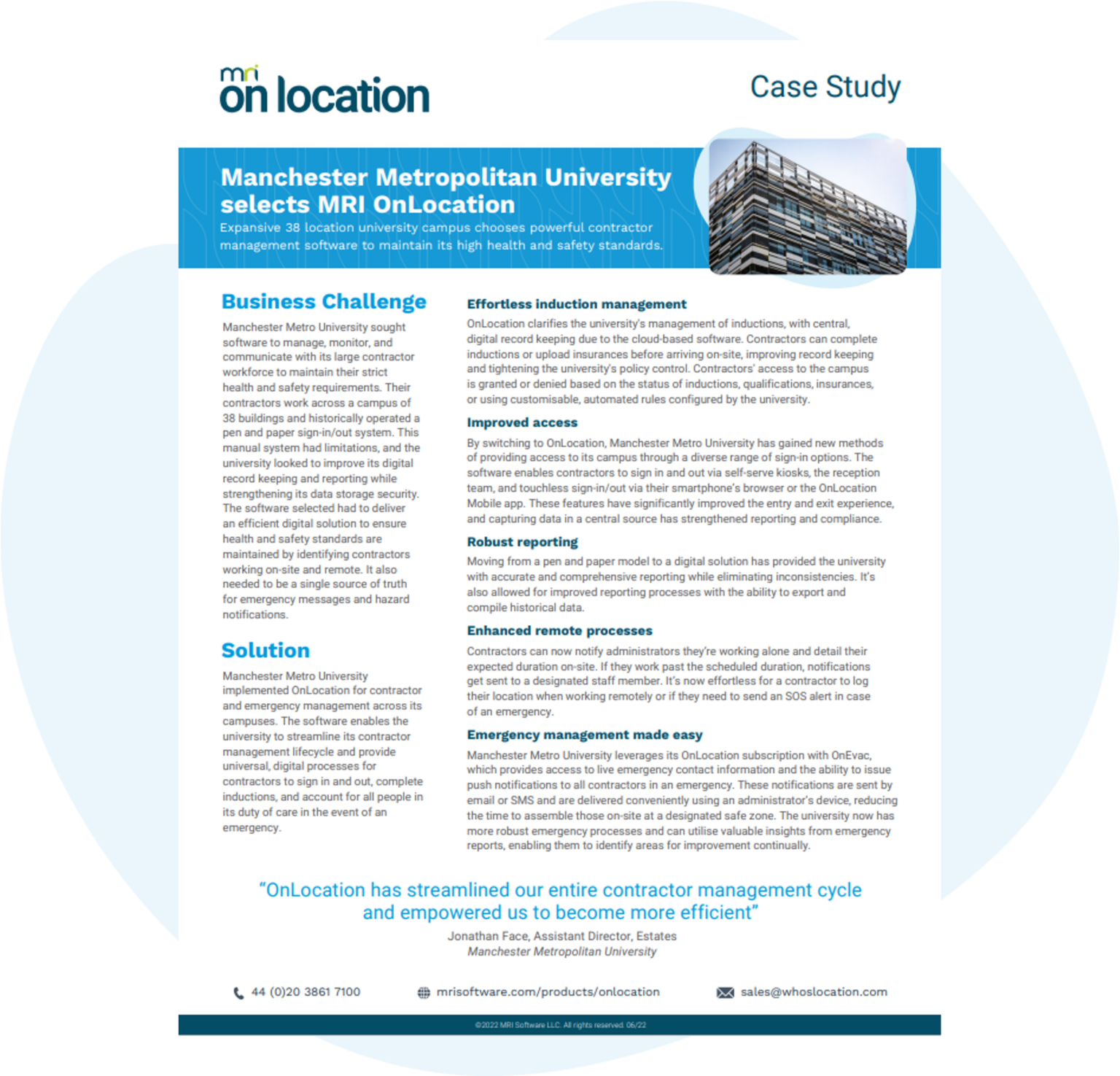 mri
on location

Case Study

Manchester Metropolitan University selects MRI OnLocation
Expansive 38 location university campus chooses powerful contractor management software to maintain its high health and safety standards.

Business Challenge
Manchester Metro University sought software to manage, monitor, and communicate with its large contractor workforce to maintain their strict health and safety requirements. Their contractors work across a campus of 38 buildings and historically operated a pen and paper sign-in/out system. This manual system had limitations, and the university looked to improve its digital record keeping and reporting while strengthening its data storage security. The software selected had to deliver an efficient digital solution to ensure health and safety standards are maintained by identifying contractors working on-site and remote. It also needed to be a single source of truth for emergency messages and hazard notifications.

Solution
Manchester Metro University implemented OnLocation for contractor and emergency management across its campuses. The software enables the university to streamline its contractor management lifecycle and provide universal, digital processes for contractors to sign in and out, complete inductions, and account for all people in its duty of care in the event of an emergency.

Effortless induction management
OnLocation clarifies the university's management of inductions, with central, digital record keeping due to the cloud-based software. Contractors can complete inductions or upload insurances before arriving on-site, improving record keeping and tightening the university's policy control. Contractors' access to the campus is granted or denied based on the status of inductions, qualifications, insurances, or using customisable, automated rules configured by the university.

Improved access
By switching to OnLocation, Manchester Metro University has gained new methods of providing access to its campus through a diverse range of sign-in options. The software enables contractors to sign in and out via self-serve kiosks, the reception team, and touchless sign-in/out via their smartphone's browser or the OnLocation Mobile app. These features have significantly improved the entry and exit experience, and capturing data in a central source has strengthened reporting and compliance.

Robust reporting
Moving from a pen and paper model to a digital solution has provided the university with accurate and comprehensive reporting while eliminating inconsistencies. It's also allowed for improved reporting processes with the ability to export and compile historical data.

Enhanced remote processes
Contractors can now notify administrators they're working alone and detail their expected duration on-site. If they work past the scheduled duration, notifications get sent to a designated staff member. It's now effortless for a contractor to log their location when working remotely or if they need to send an SOS alert in case of an emergency.

Emergency management made easy
Manchester Metro University leverages its OnLocation subscription with OnEvac, which provides access to live emergency contact information and the ability to issue push notifications to all contractors in an emergency. These notifications are sent by email or SMS and are delivered conveniently using an administrator's device, reducing the time to assemble those on-site at a designated safe zone. The university now has more robust emergency processes and can utilise valuable insights from emergency reports, enabling them to identify areas for improvement continually.

"OnLocation has streamlined our entire contractor management cycle and empowered us to become more efficient"
Jonathan Face, Assistant Director, Estates
Manchester Metropolitan University

44 (0)20 3861 7100
mrisoftware.com/products/onlocation
sales@whoslocation.com

©2022 MRI Software LLC. All rights reserved. 06/22